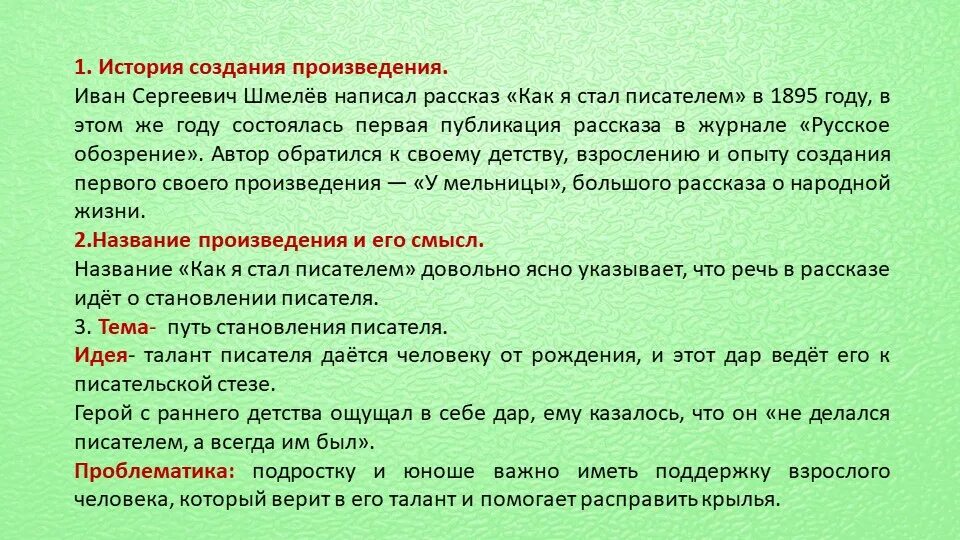 1. История создания произведения.
Иван Сергеевич Шмелёв написал рассказ «Как я стал писателем» в 1895 году, в этом же году состоялась первая публикация рассказа в журнале «Русское обозрение». Автор обратился к своему детству, взрослению и опыту создания первого своего произведения — «У мельницы», большого рассказа о народной жизни.
2.Название произведения и его смысл.
Название «Как я стал писателем» довольно ясно указывает, что речь в рассказе идёт о становлении писателя.
3. Тема- путь становления писателя.
Идея- талант писателя даётся человеку от рождения, и этот дар ведёт его к писательской стезе.
Герой с раннего детства ощущал в себе дар, ему казалось, что он «не делался писателем, а всегда им был».
Проблематика: подростку и юноше важно иметь поддержку взрослого человека, который верит в его талант и помогает расправить крылья.